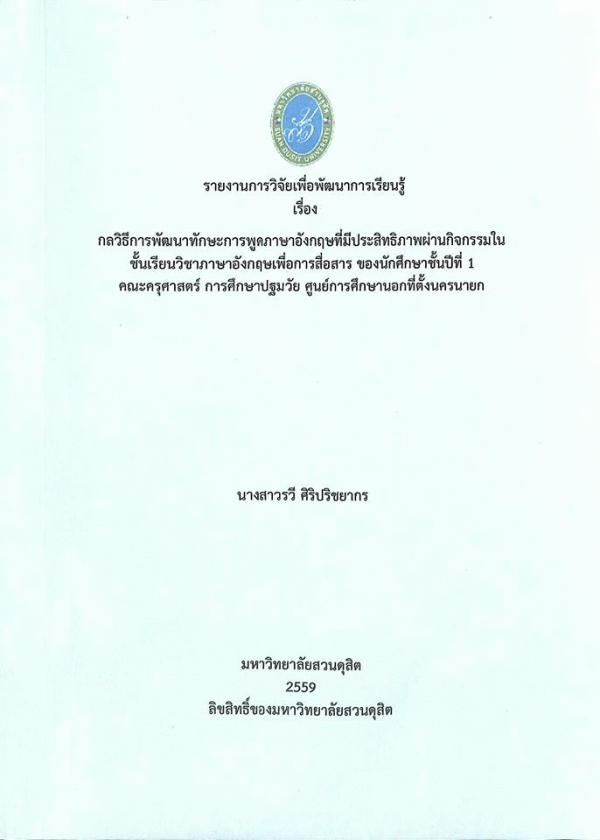 มหาวิทยาลัยสวนดุสิต
SUAN DUSIT UNIVERSITY

รายงานการวิจัยเพื่อพัฒนาการเรียนรู้
เรื่อง
กลวิธีการพัฒนาทักษะการพูดภาษาอังกฤษที่มีประสิทธิภาพผ่านกิจกรรมในชั้นเรียนวิชาภาษาอังกฤษเพื่อการสื่อสาร ของนักศึกษาชั้นปีที่ 1 คณะครุศาสตร์ การศึกษาปฐมวัย ศูนย์การศึกษานอกที่ตั้งนครนายก

นางสาวรวี ศิริปริชยากร

มหาวิทยาลัยสวนดุสิต
2559
ลิขสิทธิ์ของมหาวิทยาลัยสวนดุสิต